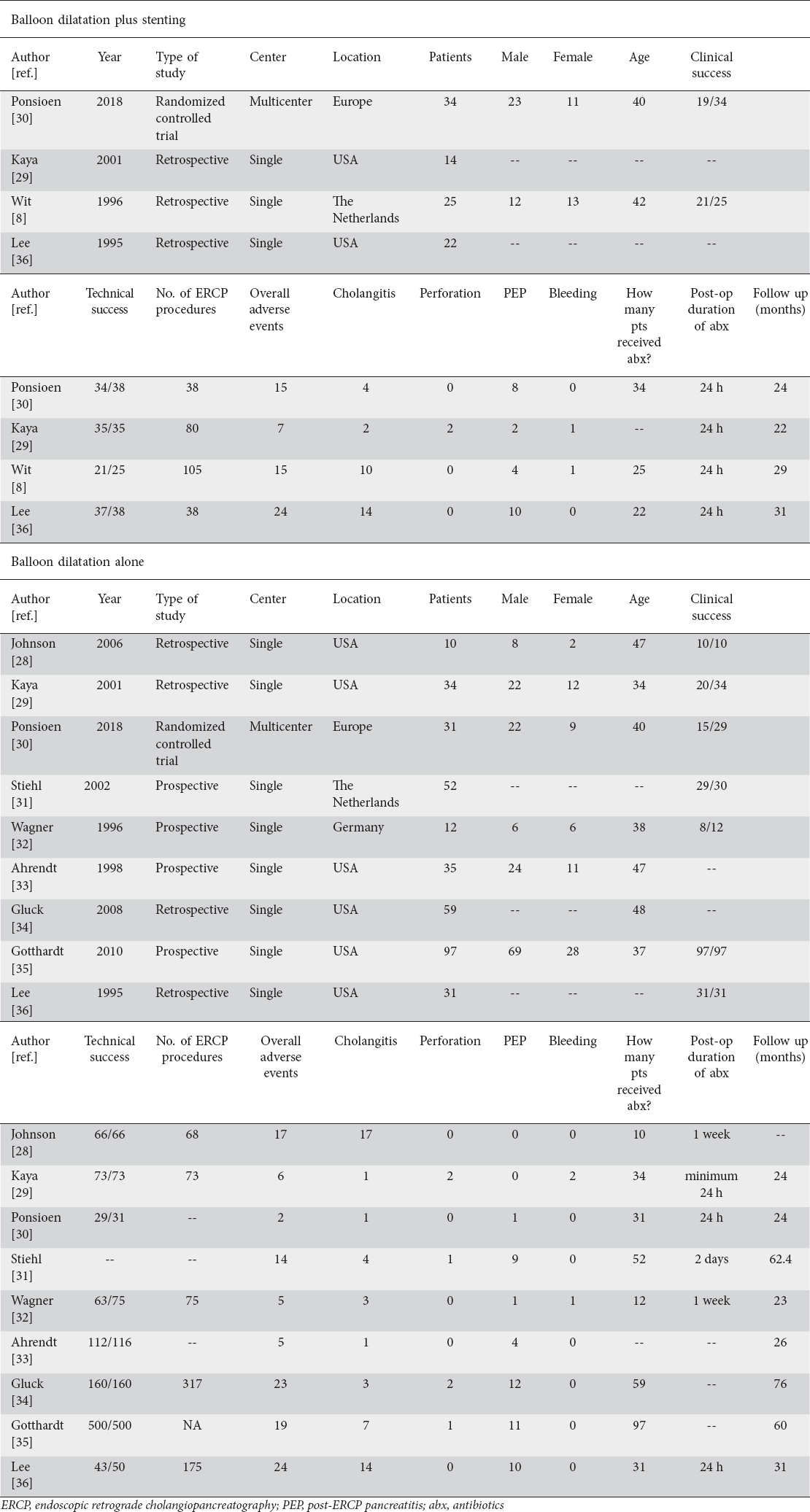 Balloon dilatation plus stenting

| Author [ref.] | Year | Type of study | Center | Location | Patients | Male | Female | Age | Clinical success |
|---|---|---|---|---|---|---|---|---|---|
| Ponsioen [30] | 2018 | Randomized controlled trial | Multicenter | Europe | 34 | 23 | 11 | 40 | 19/34 |
| Kaya [29] | 2001 | Retrospective | Single | USA | 14 | -- | -- | -- | -- |
| Wit [8] | 1996 | Retrospective | Single | The Netherlands | 25 | 12 | 13 | 42 | 21/25 |
| Lee [36] | 1995 | Retrospective | Single | USA | 22 | -- | -- | -- | -- |

| Author [ref.] | Technical success | No. of ERCP procedures | Overall adverse events | Cholangitis | Perforation | PEP | Bleeding | How many pts received abx? | Post-op duration of abx | Follow up (months) |
|---|---|---|---|---|---|---|---|---|---|---|
| Ponsioen [30] | 34/38 | 38 | 15 | 4 | 0 | 8 | 0 | 34 | 24 h | 24 |
| Kaya [29] | 35/35 | 80 | 7 | 2 | 2 | 2 | 1 | -- | 24 h | 22 |
| Wit [8] | 21/25 | 105 | 15 | 10 | 0 | 4 | 1 | 25 | 24 h | 29 |
| Lee [36] | 37/38 | 38 | 24 | 14 | 0 | 10 | 0 | 22 | 24 h | 31 |

Balloon dilatation alone

| Author [ref.] | Year | Type of study | Center | Location | Patients | Male | Female | Age | Clinical success |
|---|---|---|---|---|---|---|---|---|---|
| Johnson [28] | 2006 | Retrospective | Single | USA | 10 | 8 | 2 | 47 | 10/10 |
| Kaya [29] | 2001 | Retrospective | Single | USA | 34 | 22 | 12 | 34 | 20/34 |
| Ponsioen [30] | 2018 | Randomized controlled trial | Multicenter | Europe | 31 | 22 | 9 | 40 | 15/29 |
| Stiehl [31] | 2002 | Prospective | Single | The Netherlands | 52 | -- | -- | -- | 29/30 |
| Wagner [32] | 1996 | Prospective | Single | Germany | 12 | 6 | 6 | 38 | 8/12 |
| Ahrendt [33] | 1998 | Prospective | Single | USA | 35 | 24 | 11 | 47 | -- |
| Gluck [34] | 2008 | Retrospective | Single | USA | 59 | -- | -- | 48 | -- |
| Gotthardt [35] | 2010 | Prospective | Single | USA | 97 | 69 | 28 | 37 | 97/97 |
| Lee [36] | 1995 | Retrospective | Single | USA | 31 | -- | -- | -- | 31/31 |

| Author [ref.] | Technical success | No. of ERCP procedures | Overall adverse events | Cholangitis | Perforation | PEP | Bleeding | How many pts received abx? | Post-op duration of abx | Follow up (months) |
|---|---|---|---|---|---|---|---|---|---|---|
| Johnson [28] | 66/66 | 68 | 17 | 17 | 0 | 0 | 0 | 10 | 1 week | -- |
| Kaya [29] | 73/73 | 73 | 6 | 1 | 2 | 0 | 2 | 34 | minimum 24 h | 24 |
| Ponsioen [30] | 29/31 | -- | 2 | 1 | 0 | 1 | 0 | 31 | 24 h | 24 |
| Stiehl [31] | -- | -- | 14 | 4 | 1 | 9 | 0 | 52 | 2 days | 62.4 |
| Wagner [32] | 63/75 | 75 | 5 | 3 | 0 | 1 | 1 | 12 | 1 week | 23 |
| Ahrendt [33] | 112/116 | -- | 5 | 1 | 0 | 4 | 0 | -- | -- | 26 |
| Gluck [34] | 160/160 | 317 | 23 | 3 | 2 | 12 | 0 | 59 | -- | 76 |
| Gotthardt [35] | 500/500 | NA | 19 | 7 | 1 | 11 | 0 | 97 | -- | 60 |
| Lee [36] | 43/50 | 175 | 24 | 14 | 0 | 10 | 0 | 31 | 24 h | 31 |

ERCP, endoscopic retrograde cholangiopancreatography; PEP, post-ERCP pancreatitis; abx, antibiotics